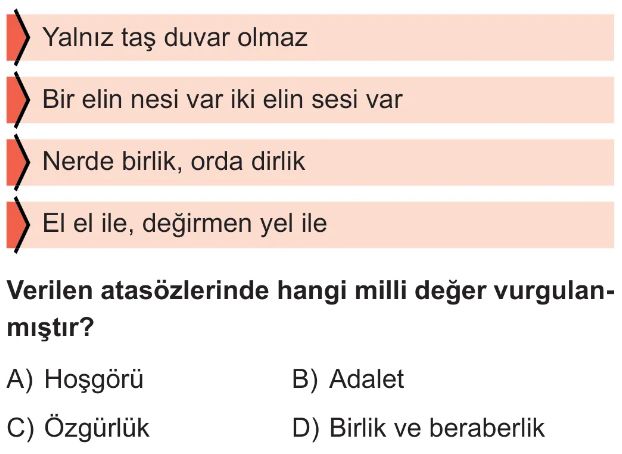 Yalnız taş duvar olmaz

Bir elin nesi var iki elin sesi var

Nerde birlik, orda dirlik

El el ile, değirmen yel ile

Verilen atasözlerinde hangi milli değer vurgulanmıştır?

A) Hoşgörü B) Adalet

C) Özgürlük D) Birlik ve beraberlik